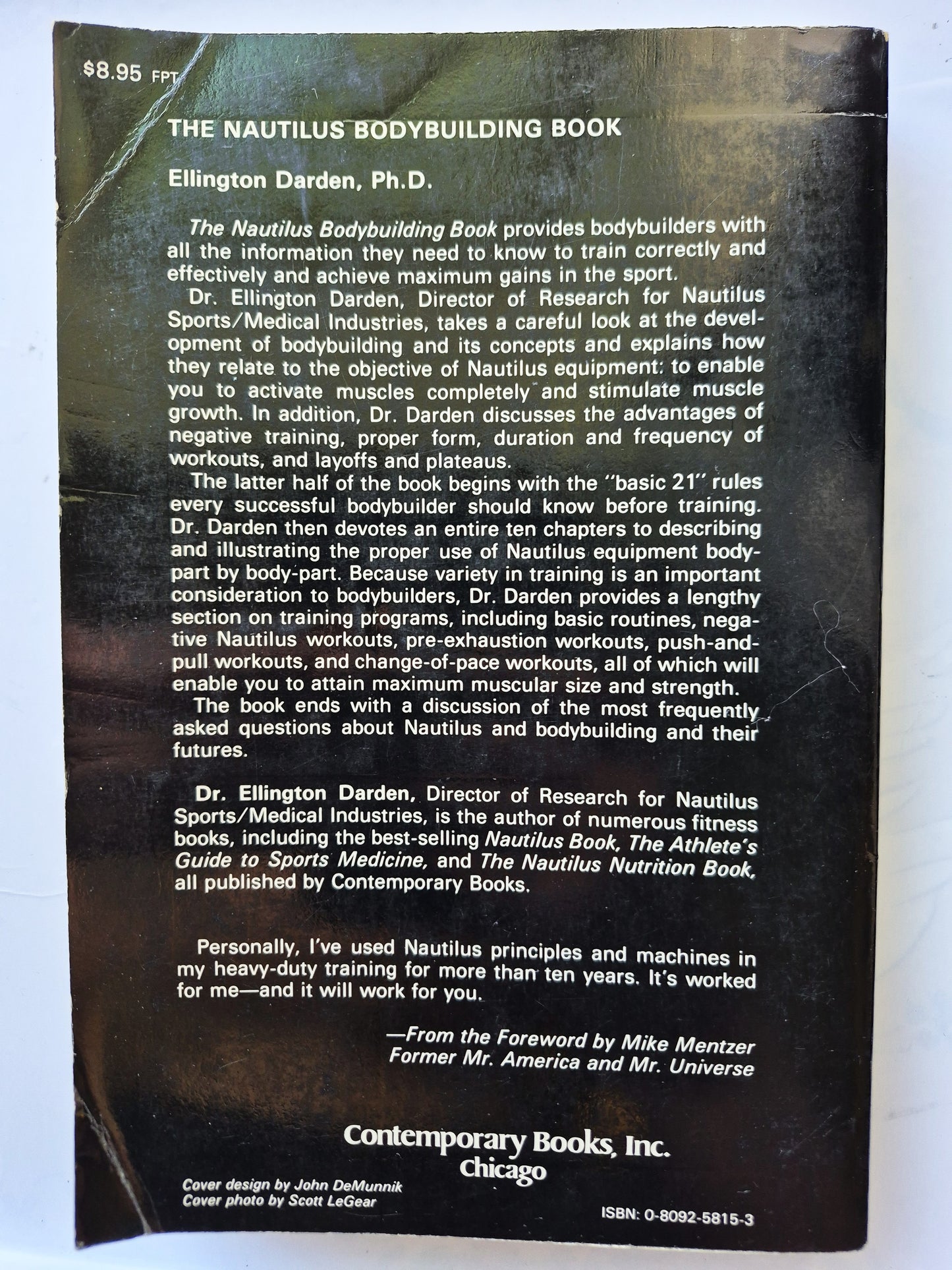 $8.95 FPT

THE NAUTILUS BODYBUILDING BOOK

Ellington Darden, Ph.D.

The Nautilus Bodybuilding Book provides bodybuilders with all the information they need to know to train correctly and effectively and achieve maximum gains in the sport.

Dr. Ellington Darden, Director of Research for Nautilus Sports/Medical Industries, takes a careful look at the development of bodybuilding and its concepts and explains how they relate to the objective of Nautilus equipment: to enable you to activate muscles completely and stimulate muscle growth. In addition, Dr. Darden discusses the advantages of negative training, proper form, duration and frequency of workouts, and layoffs and plateaus.

The latter half of the book begins with the "basic 21" rules every successful bodybuilder should know before training. Dr. Darden then devotes an entire ten chapters to describing and illustrating the proper use of Nautilus equipment body-part by body-part. Because variety in training is an important consideration to bodybuilders, Dr. Darden provides a lengthy section on training programs, including basic routines, negative Nautilus workouts, pre-exhaustion workouts, push-and-pull workouts, and change-of-pace workouts, all of which will enable you to attain maximum muscular size and strength.

The book ends with a discussion of the most frequently asked questions about Nautilus and bodybuilding and their futures.

Dr. Ellington Darden, Director of Research for Nautilus Sports/Medical Industries, is the author of numerous fitness books, including the best-selling Nautilus Book, The Athlete's Guide to Sports Medicine, and The Nautilus Nutrition Book, all published by Contemporary Books.

Personally, I've used Nautilus principles and machines in my heavy-duty training for more than ten years. It's worked for me—and it will work for you.

—From the Foreword by Mike Mentzer
Former Mr. America and Mr. Universe

Contemporary Books, Inc.
Chicago

Cover design by John DeMunnik
Cover photo by Scott LeGear

ISBN: 0-8092-5815-3